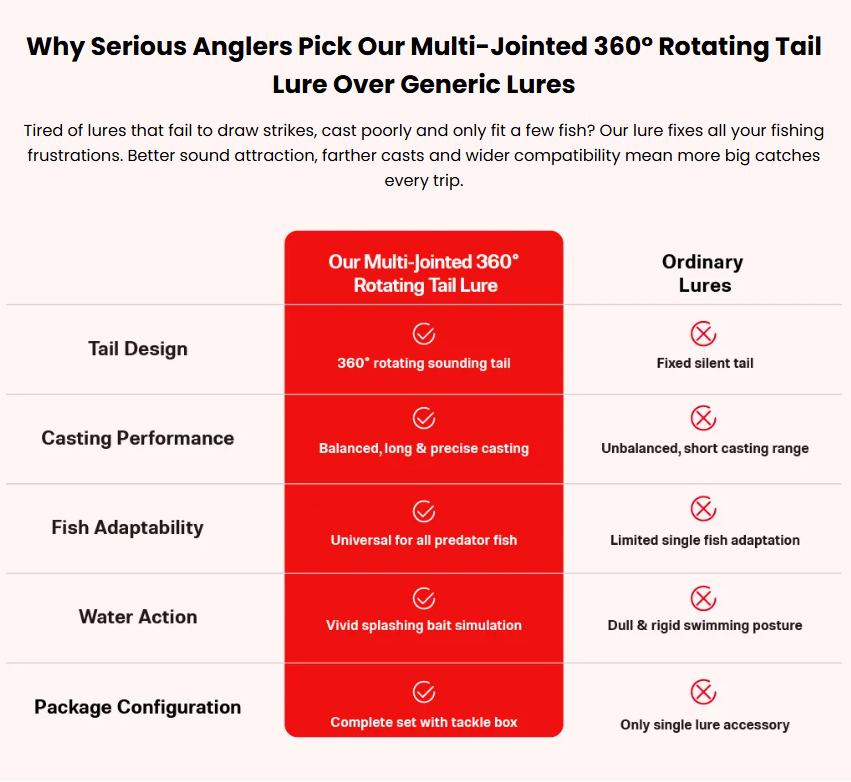 Why Serious Anglers Pick Our Multi-Jointed 360° Rotating Tail Lure Over Generic Lures

Tired of lures that fail to draw strikes, cast poorly and only fit a few fish? Our lure fixes all your fishing frustrations. Better sound attraction, farther casts and wider compatibility mean more big catches every trip.

|  | Our Multi-Jointed 360° Rotating Tail Lure | Ordinary Lures |
|---|---|---|
| Tail Design | 360° rotating sounding tail | Fixed silent tail |
| Casting Performance | Balanced, long & precise casting | Unbalanced, short casting range |
| Fish Adaptability | Universal for all predator fish | Limited single fish adaptation |
| Water Action | Vivid splashing bait simulation | Dull & rigid swimming posture |
| Package Configuration | Complete set with tackle box | Only single lure accessory |